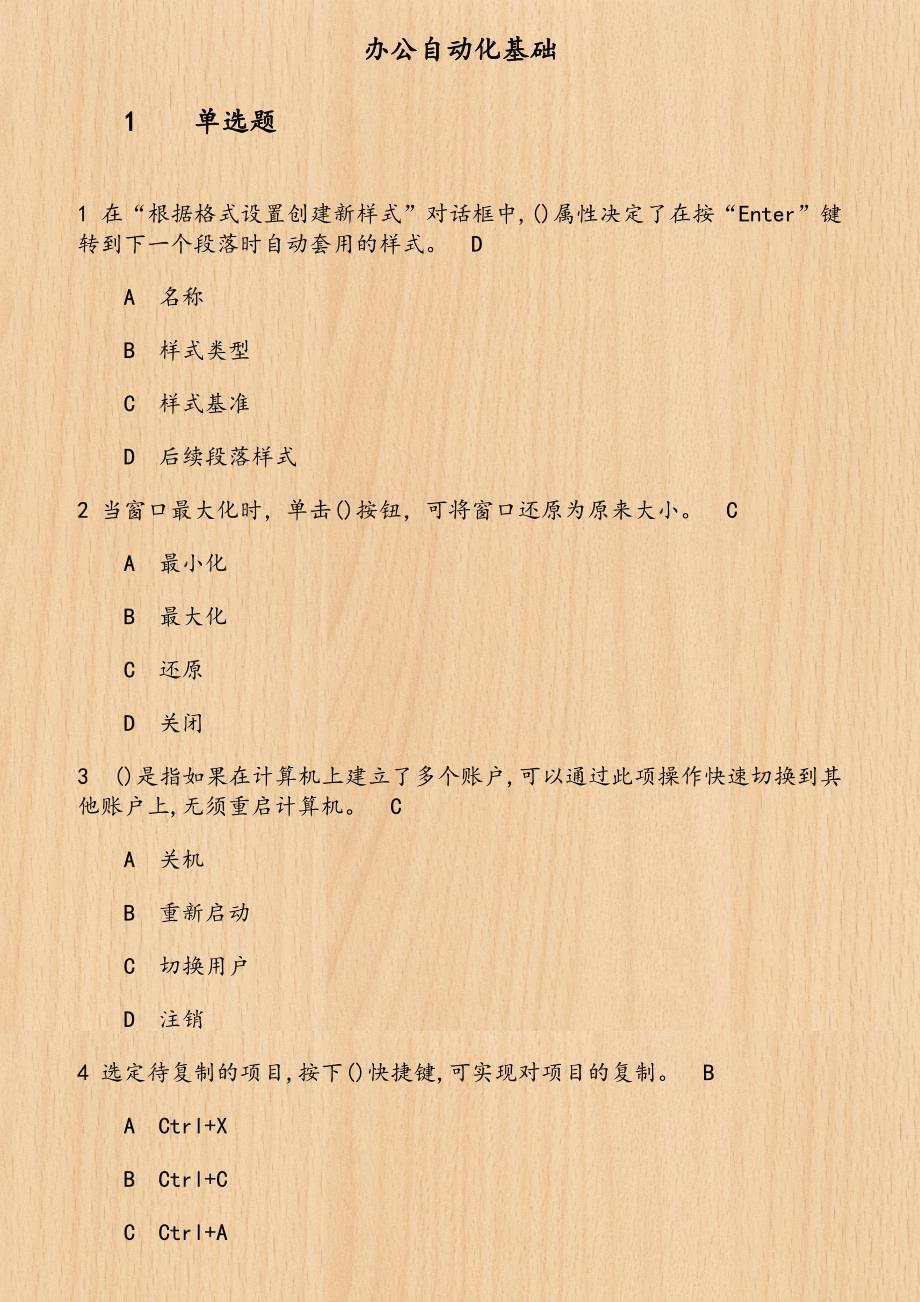 办公自动化基础

1　单选题

1 在“根据格式设置创建新样式”对话框中,()属性决定了在按“Enter”键转到下一个段落时自动套用的样式。 D

A 名称

B 样式类型

C 样式基准

D 后续段落样式

2 当窗口最大化时，单击()按钮，可将窗口还原为原来大小。 C

A 最小化

B 最大化

C 还原

D 关闭

3 ()是指如果在计算机上建立了多个账户,可以通过此项操作快速切换到其他账户上,无须重启计算机。 C

A 关机

B 重新启动

C 切换用户

D 注销

4 选定待复制的项目,按下()快捷键,可实现对项目的复制。 B

A Ctrl+X

B Ctrl+C

C Ctrl+A